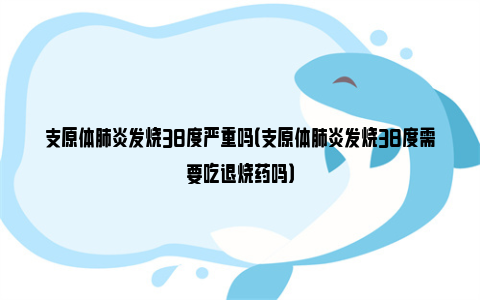 支原体肺炎发烧38度严重吗(支原体肺炎发烧38度需要吃退烧药吗)